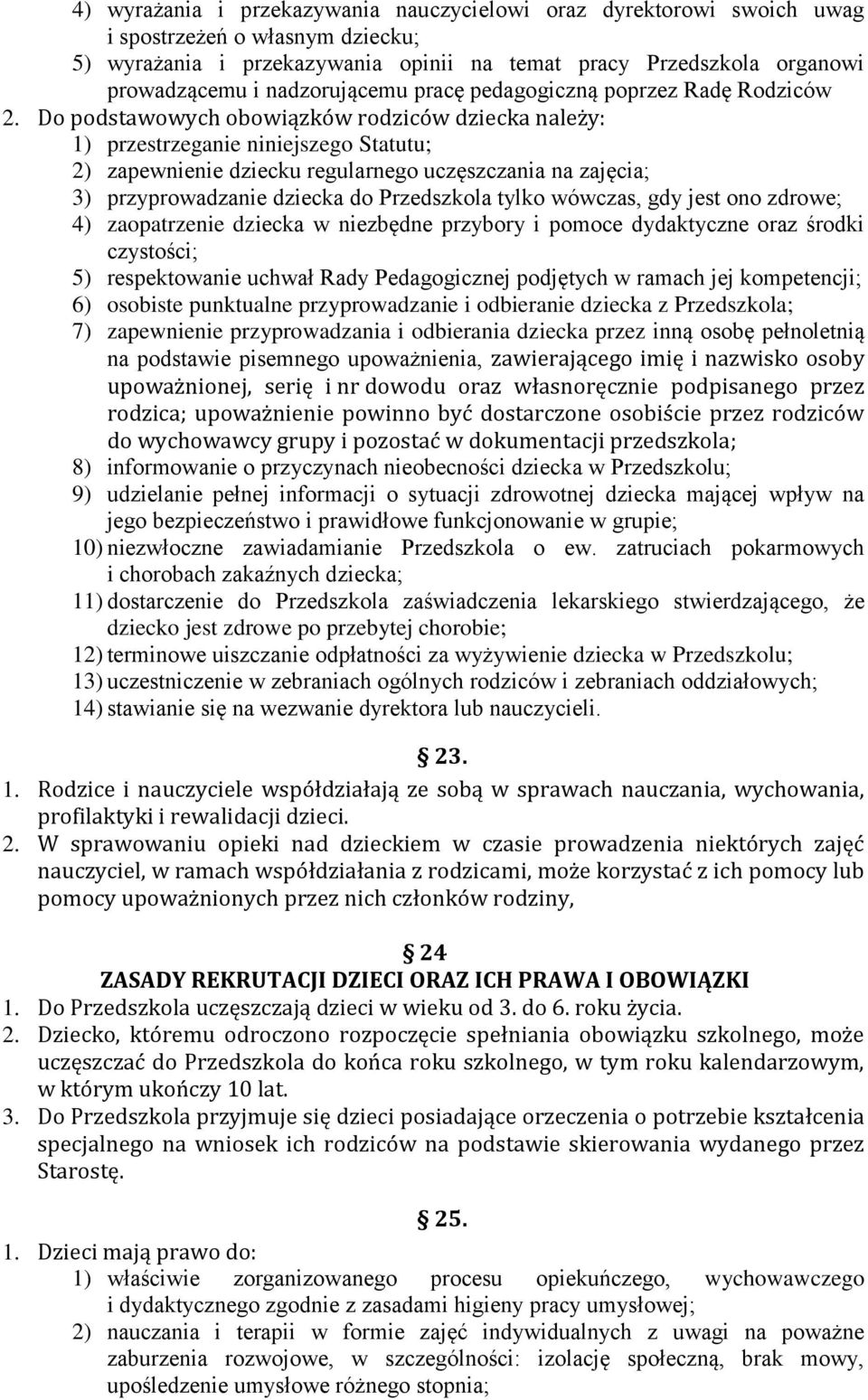 4) wyrażania i przekazywania nauczycielowi oraz dyrektorowi swoich uwag i spostrzeżeń o własnym dziecku;
5) wyrażania i przekazywania opinii na temat pracy Przedszkola organowi prowadzącemu i nadzorującemu pracę pedagogiczną poprzez Radę Rodziców
2. Do podstawowych obowiązków rodziców dziecka należy:
1) przestrzeganie niniejszego Statutu;
2) zapewnienie dziecku regularnego uczęszczania na zajęcia;
3) przyprowadzanie dziecka do Przedszkola tylko wówczas, gdy jest ono zdrowe;
4) zaopatrzenie dziecka w niezbędne przybory i pomoce dydaktyczne oraz środki czystości;
5) respektowanie uchwał Rady Pedagogicznej podjętych w ramach jej kompetencji;
6) osobiste punktualne przyprowadzanie i odbieranie dziecka z Przedszkola;
7) zapewnienie przyprowadzania i odbierania dziecka przez inną osobę pełnoletnią na podstawie pisemnego upoważnienia, zawierającego imię i nazwisko osoby upoważnionej, serię i nr dowodu oraz własnoręcznie podpisanego przez rodzica; upoważnienie powinno być dostarczone osobiście przez rodziców do wychowawcy grupy i pozostać w dokumentacji przedszkola;
8) informowanie o przyczynach nieobecności dziecka w Przedszkolu;
9) udzielanie pełnej informacji o sytuacji zdrowotnej dziecka mającej wpływ na jego bezpieczeństwo i prawidłowe funkcjonowanie w grupie;
10) niezwłoczne zawiadamianie Przedszkola o ew. zatruciach pokarmowych i chorobach zakaźnych dziecka;
11) dostarczenie do Przedszkola zaświadczenia lekarskiego stwierdzającego, że dziecko jest zdrowe po przebytej chorobie;
12) terminowe uiszczanie odpłatności za wyżywienie dziecka w Przedszkolu;
13) uczestniczenie w zebraniach ogólnych rodziców i zebraniach oddziałowych;
14) stawianie się na wezwanie dyrektora lub nauczycieli.

23.
1. Rodzice i nauczyciele współdziałają ze sobą w sprawach nauczania, wychowania, profilaktyki i rewalidacji dzieci.
2. W sprawowaniu opieki nad dzieckiem w czasie prowadzenia niektórych zajęć nauczyciel, w ramach współdziałania z rodzicami, może korzystać z ich pomocy lub pomocy upoważnionych przez nich członków rodziny,

24
ZASADY REKRUTACJI DZIECI ORAZ ICH PRAWA I OBOWIĄZKI
1. Do Przedszkola uczęszczają dzieci w wieku od 3. do 6. roku życia.
2. Dziecko, któremu odroczono rozpoczęcie spełniania obowiązku szkolnego, może uczęszczać do Przedszkola do końca roku szkolnego, w tym roku kalendarzowym, w którym ukończy 10 lat.
3. Do Przedszkola przyjmuje się dzieci posiadające orzeczenia o potrzebie kształcenia specjalnego na wniosek ich rodziców na podstawie skierowania wydanego przez Starostę.

25.
1. Dzieci mają prawo do:
1) właściwie zorganizowanego procesu opiekuńczego, wychowawczego i dydaktycznego zgodnie z zasadami higieny pracy umysłowej;
2) nauczania i terapii w formie zajęć indywidualnych z uwagi na poważne zaburzenia rozwojowe, w szczególności: izolację społeczną, brak mowy, upośledzenie umysłowe różnego stopnia;